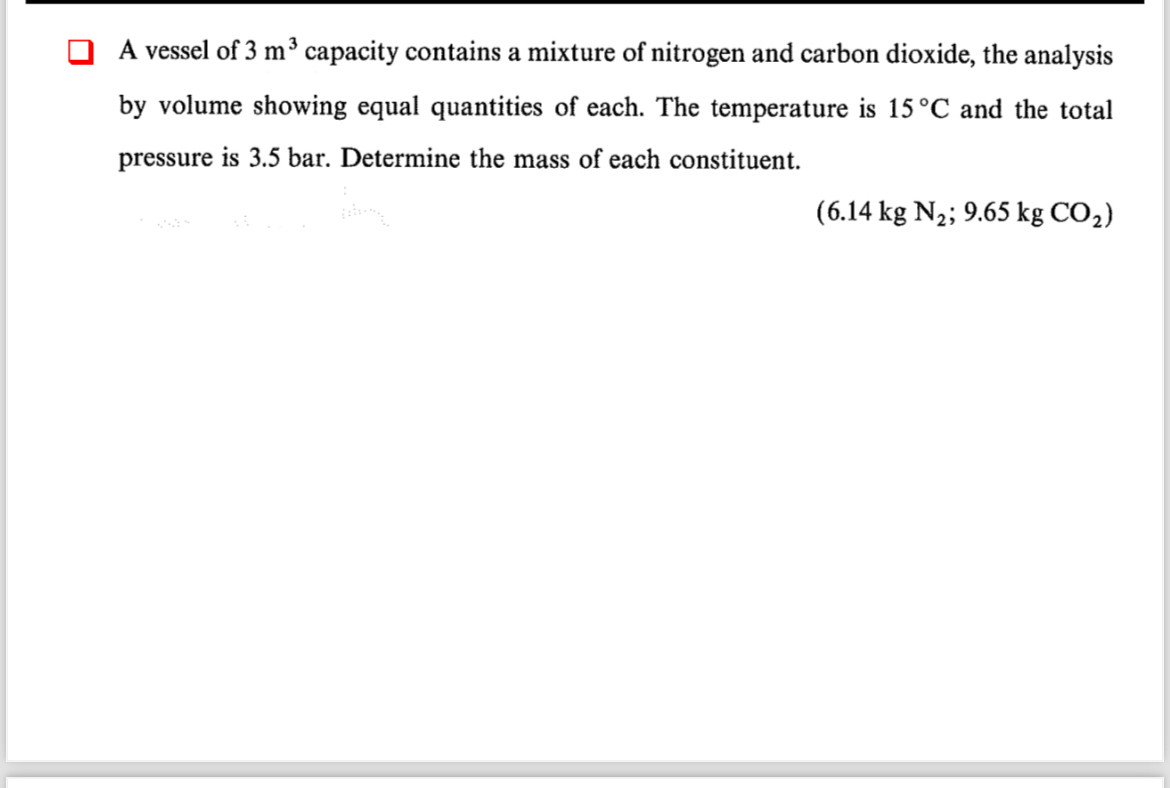 A vessel of 3 $m^3$ capacity contains a mixture of nitrogen and carbon dioxide, the analysis by volume showing equal quantities of each. The temperature is 15 °C and the total pressure is 3.5 bar. Determine the mass of each constituent.

(6.14 kg $N_2$; 9.65 kg $CO_2$)